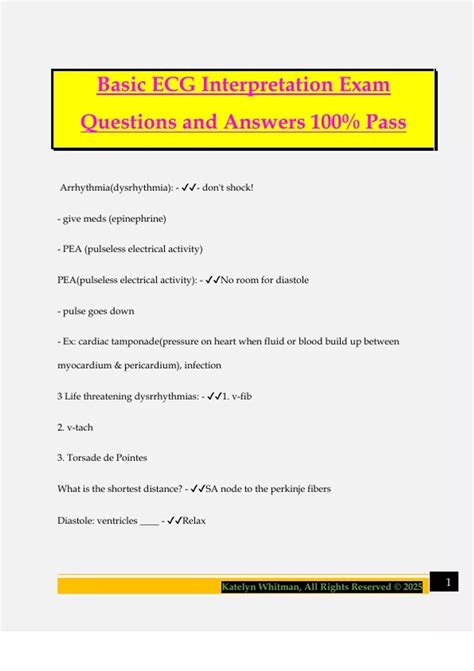 Basic ECG Interpretation Exam Questions and Answers 100% Pass

Arrhythmia(dysrhythmia): - ✓✓- don't shock!

- give meds (epinephrine)

- PEA (pulseless electrical activity)

PEA(pulseless electrical activity): - ✓✓No room for diastole

- pulse goes down

- Ex: cardiac tamponade(pressure on heart when fluid or blood build up between myocardium & pericardium), infection

3 Life threatening dysrrhythmias: - ✓✓1. v-fib

2. v-tach

3. Torsade de Pointes

What is the shortest distance? - ✓✓SA node to the perkinje fibers

Diastole: ventricles ____ - ✓✓Relax

Katelyn Whitman, All Rights Reserved © 2025

1